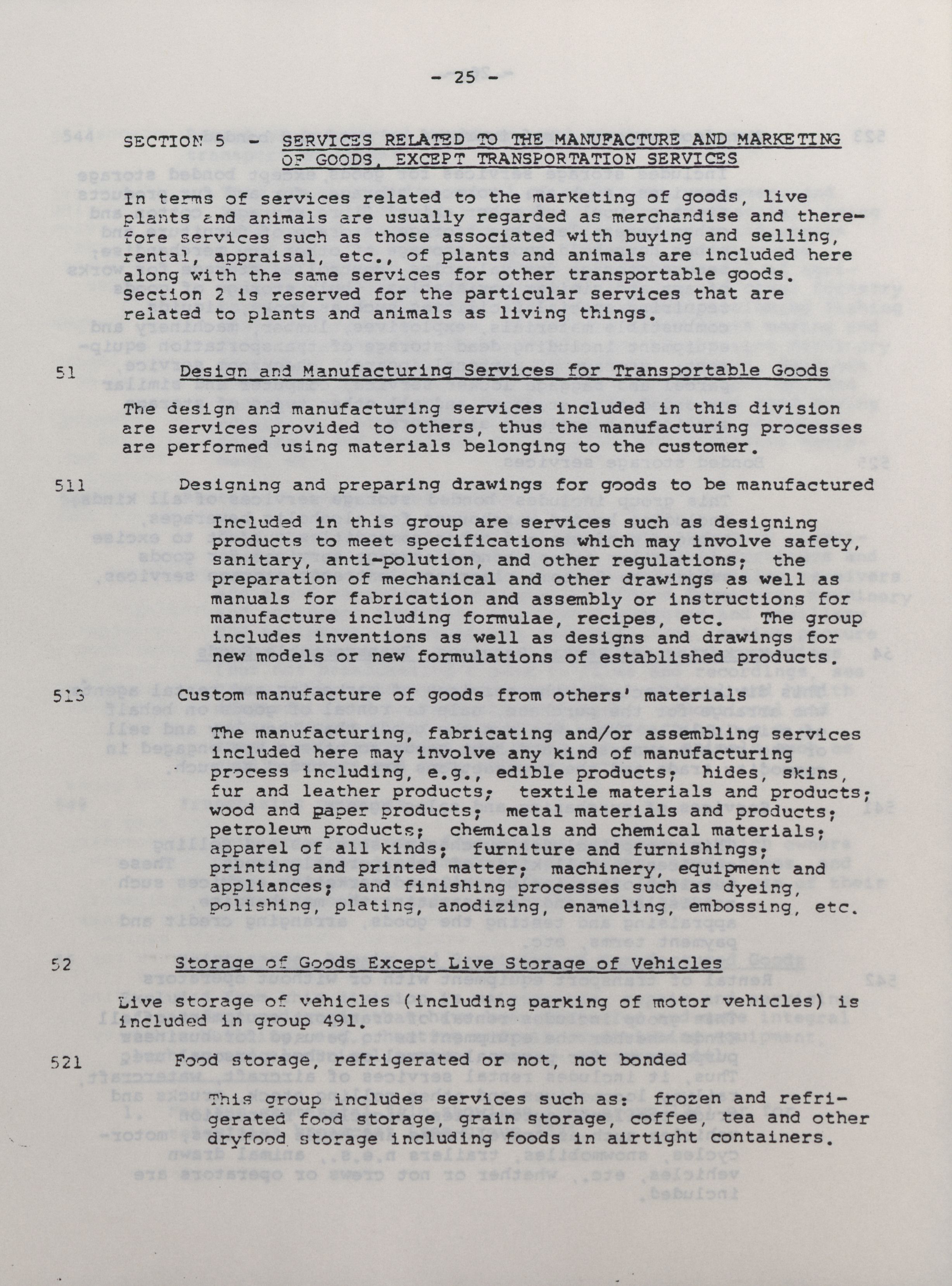 - 25 -

SECTION 5 - SERVICES RELATED TO THE MANUFACTURE AND MARKETING OF GOODS, EXCEPT TRANSPORTATION SERVICES

In terms of services related to the marketing of goods, live plants and animals are usually regarded as merchandise and therefore services such as those associated with buying and selling, rental, appraisal, etc., of plants and animals are included here along with the same services for other transportable goods. Section 2 is reserved for the particular services that are related to plants and animals as living things.

51 Design and Manufacturing Services for Transportable Goods

The design and manufacturing services included in this division are services provided to others, thus the manufacturing processes are performed using materials belonging to the customer.

511 Designing and preparing drawings for goods to be manufactured

Included in this group are services such as designing products to meet specifications which may involve safety, sanitary, anti-polution, and other regulations; the preparation of mechanical and other drawings as well as manuals for fabrication and assembly or instructions for manufacture including formulae, recipes, etc. The group includes inventions as well as designs and drawings for new models or new formulations of established products.

513 Custom manufacture of goods from others' materials

The manufacturing, fabricating and/or assembling services included here may involve any kind of manufacturing process including, e.g., edible products; hides, skins, fur and leather products; textile materials and products; wood and paper products; metal materials and products; petroleum products; chemicals and chemical materials; apparel of all kinds; furniture and furnishings; printing and printed matter; machinery, equipment and appliances; and finishing processes such as dyeing, polishing, plating, anodizing, enameling, embossing, etc.

52 Storage of Goods Except Live Storage of Vehicles

Live storage of vehicles (including parking of motor vehicles) is included in group 491.

521 Food storage, refrigerated or not, not bonded

This group includes services such as: frozen and refrigerated food storage, grain storage, coffee, tea and other dryfood storage including foods in airtight containers.